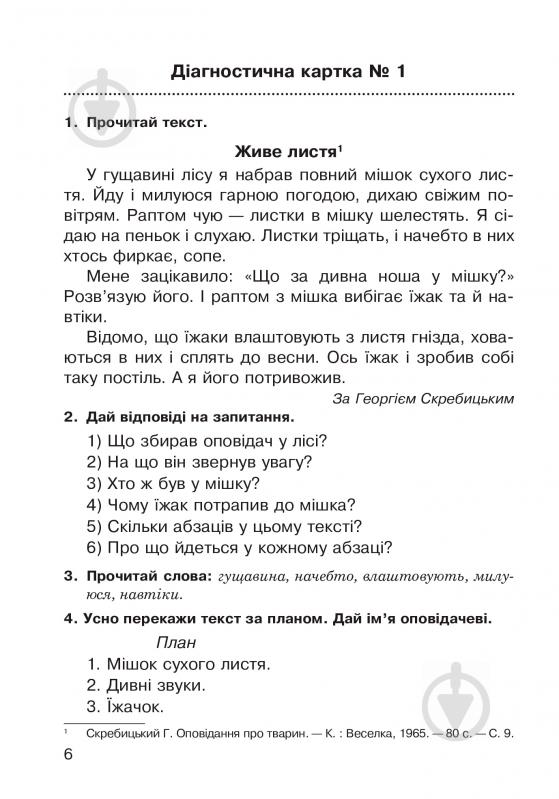 Діагностична картка № 1

1. Прочитай текст.

Живе листя$^1$

У гущавині лісу я набрав повний мішок сухого листя. Йду і милуюся гарною погодою, дихаю свіжим повітрям. Раптом чую — листки в мішку шелестять. Я сідаю на пеньок і слухаю. Листки тріщать, і начебто в них хтось фиркає, сопе.

Мене зацікавило: «Що за дивна ноша у мішку?» Розв'язую його. І раптом з мішка вибігає їжак та й навтіки.

Відомо, що їжаки влаштовують з листя гнізда, ховаються в них і сплять до весни. Ось їжак і зробив собі таку постіль. А я його потривожив.

За Георгієм Скребицьким

2. Дай відповіді на запитання.

1) Що збирав оповідач у лісі?
2) На що він звернув увагу?
3) Хто ж був у мішку?
4) Чому їжак потрапив до мішка?
5) Скільки абзаців у цьому тексті?
6) Про що йдеться у кожному абзаці?

3. Прочитай слова: гущавина, начебто, влаштовують, милуюся, навтіки.

4. Усно перекажи текст за планом. Дай ім'я оповідачеві.

План
1. Мішок сухого листя.
2. Дивні звуки.
3. Їжачок.

$^1$ Скребицький Г. Оповідання про тварин. — К. : Веселка, 1965. — 80 с. — С. 9.

6